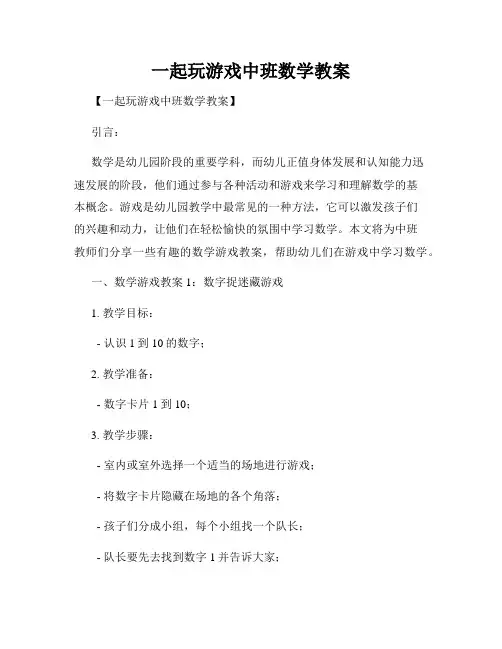 一起玩游戏中班数学教案

【一起玩游戏中班数学教案】

引言：

数学是幼儿园阶段的重要学科，而幼儿正值身体发展和认知能力迅速发展的阶段，他们通过参与各种活动和游戏来学习和理解数学的基本概念。游戏是幼儿园教学中最常见的一种方法，它可以激发孩子们的兴趣和动力，让他们在轻松愉快的氛围中学习数学。本文将为中班教师们分享一些有趣的数学游戏教案，帮助幼儿们在游戏中学习数学。

一、数学游戏教案 1：数字捉迷藏游戏

1. 教学目标：

- 认识 1 到 10 的数字；

2. 教学准备：

- 数字卡片 1 到 10；

3. 教学步骤：

- 室内或室外选择一个适当的场地进行游戏；

- 将数字卡片隐藏在场地的各个角落；

- 孩子们分成小组，每个小组找一个队长；

- 队长要先去找到数字 1 并告诉大家；